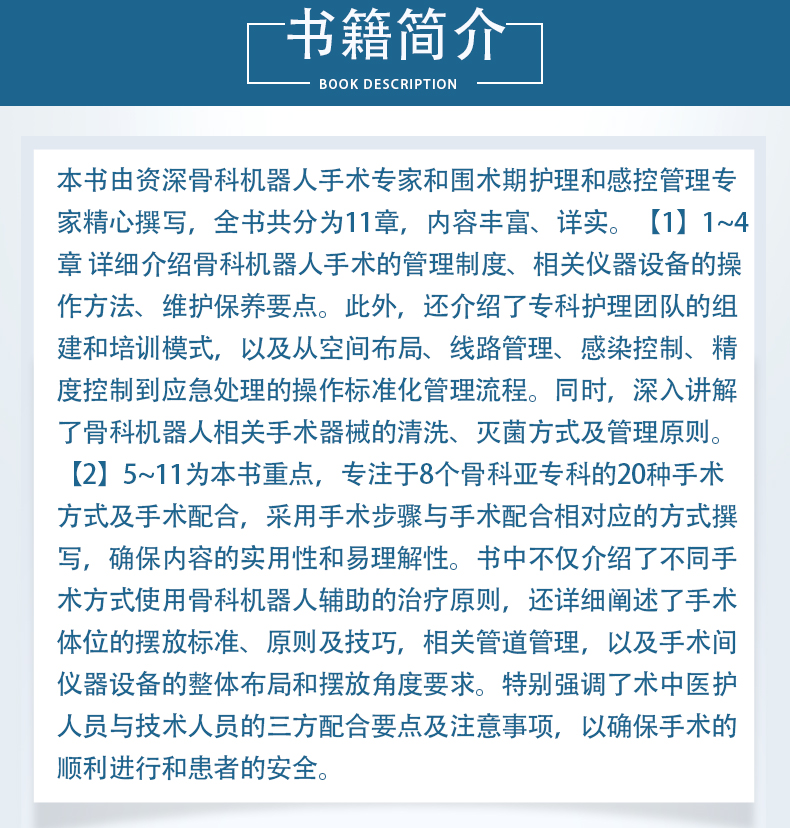 书籍简介
BOOK DESCRIPTION

本书由资深骨科机器人手术专家和围术期护理和感控管理专家精心撰写，全书共分为11章，内容丰富、详实。【1】1~4章 详细介绍骨科机器人手术的管理制度、相关仪器设备的操作方法、维护保养要点。此外，还介绍了专科护理团队的组建和培训模式，以及从空间布局、线路管理、感染控制、精度控制到应急处理的操作标准化管理流程。同时，深入讲解了骨科机器人相关手术器械的清洗、灭菌方式及管理原则。【2】5~11为本书重点，专注于8个骨科亚专科的20种手术方式及手术配合，采用手术步骤与手术配合相对应的方式撰写，确保内容的实用性和易理解性。书中不仅介绍了不同手术方式使用骨科机器人辅助的治疗原则，还详细阐述了手术体位的摆放标准、原则及技巧，相关管道管理，以及手术间仪器设备的整体布局和摆放角度要求。特别强调了术中医护人员与技术人员的三方配合要点及注意事项，以确保手术的顺利进行和患者的安全。